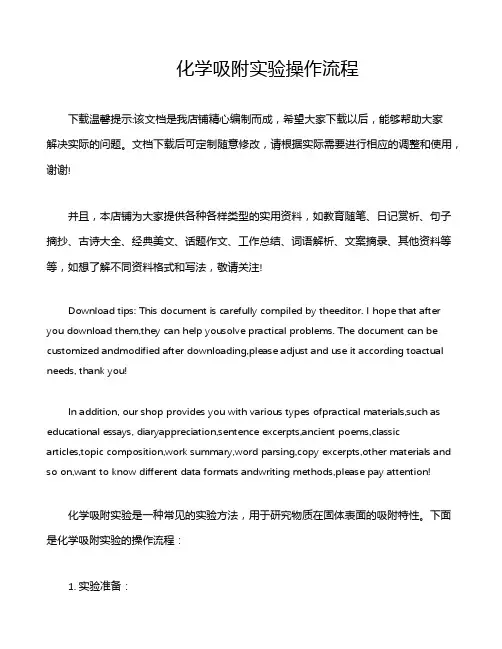 化学吸附实验操作流程

下载温馨提示:该文档是我店铺精心编制而成，希望大家下载以后，能够帮助大家解决实际的问题。文档下载后可定制随意修改，请根据实际需要进行相应的调整和使用，谢谢!

并且，本店铺为大家提供各种各样类型的实用资料，如教育随笔、日记赏析、句子摘抄、古诗大全、经典美文、话题作文、工作总结、词语解析、文案摘录、其他资料等等，如想了解不同资料格式和写法，敬请关注!

Download tips: This document is carefully compiled by theeditor. I hope that after you download them,they can help yousolve practical problems. The document can be customized andmodified after downloading,please adjust and use it according toactual needs, thank you!

In addition, our shop provides you with various types ofpractical materials,such as educational essays, diaryappreciation,sentence excerpts,ancient poems,classic articles,topic composition,work summary,word parsing,copy excerpts,other materials and so on,want to know different data formats andwriting methods,please pay attention!

化学吸附实验是一种常见的实验方法，用于研究物质在固体表面的吸附特性。下面是化学吸附实验的操作流程：

1. 实验准备：